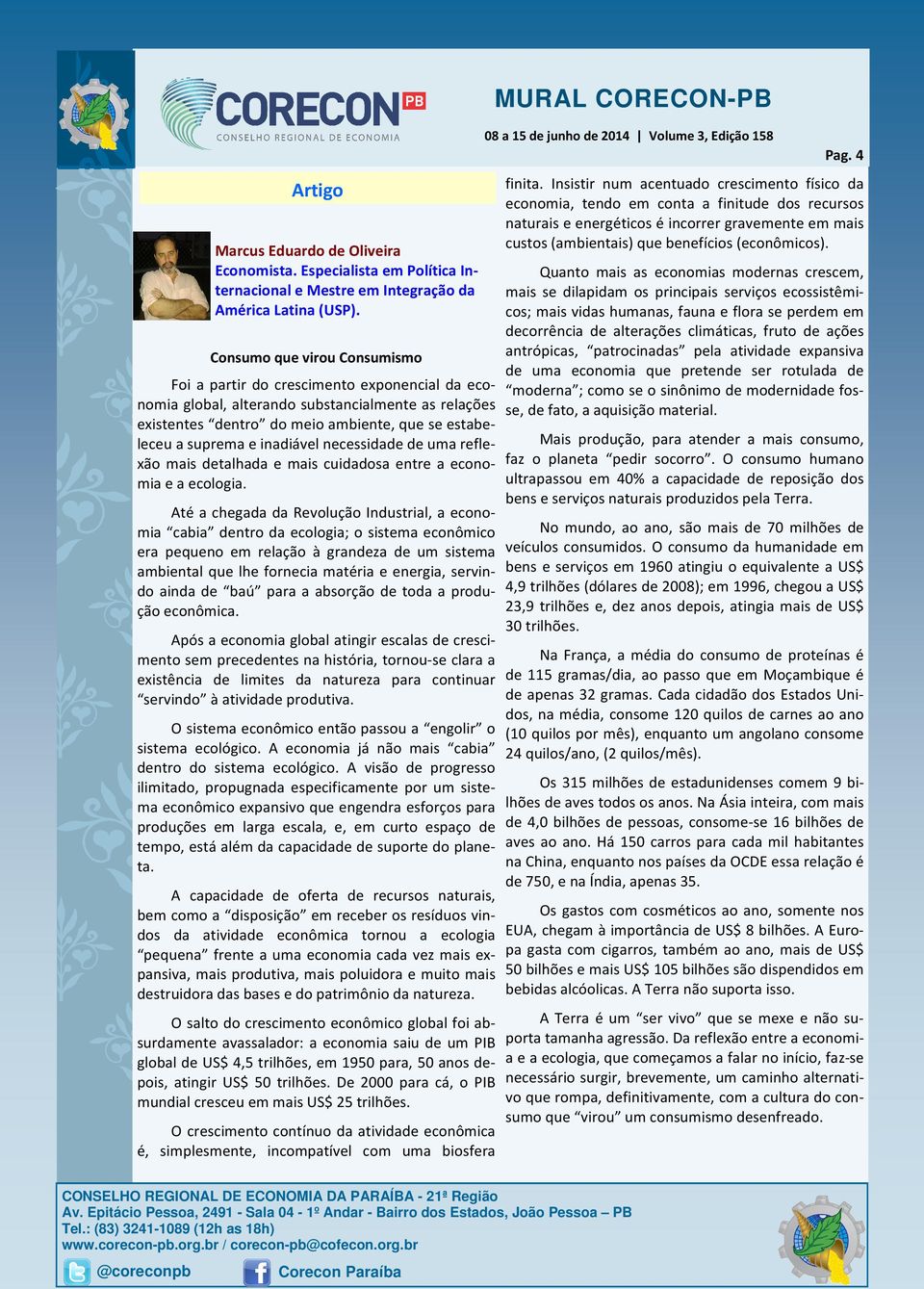 CORECON PB
CONSELHO REGIONAL DE ECONOMIA

MURAL CORECON-PB

08 a 15 de junho de 2014 | Volume 3, Edição 158

Pag. 4

Artigo

Marcus Eduardo de Oliveira
Economista. Especialista em Política Internacional e Mestre em Integração da América Latina (USP).

Consumo que virou Consumismo

Foi a partir do crescimento exponencial da economia global, alterando substancialmente as relações existentes “dentro” do meio ambiente, que se estabeleceu a suprema e inadiável necessidade de uma reflexão mais detalhada e mais cuidadosa entre a economia e a ecologia.

Até a chegada da Revolução Industrial, a economia “cabia” dentro da ecologia; o sistema econômico era pequeno em relação à grandeza de um sistema ambiental que lhe fornecia matéria e energia, servindo ainda de “baú” para a absorção de toda a produção econômica.

Após a economia global atingir escalas de crescimento sem precedentes na história, tornou-se clara a existência de limites da natureza para continuar “servindo” à atividade produtiva.

O sistema econômico então passou a “engolir” o sistema ecológico. A economia já não mais “cabia” dentro do sistema ecológico. A visão de progresso ilimitado, propugnada especificamente por um sistema econômico expansivo que engendra esforços para produções em larga escala, e, em curto espaço de tempo, está além da capacidade de suporte do planeta.

A capacidade de oferta de recursos naturais, bem como a “disposição” em receber os resíduos vindos da atividade econômica tornou a ecologia “pequena” frente a uma economia cada vez mais expansiva, mais produtiva, mais poluidora e muito mais destruidora das bases e do patrimônio da natureza.

O salto do crescimento econômico global foi absurdamente avassalador: a economia saiu de um PIB global de US$ 4,5 trilhões, em 1950 para, 50 anos depois, atingir US$ 50 trilhões. De 2000 para cá, o PIB mundial cresceu em mais US$ 25 trilhões.

O crescimento contínuo da atividade econômica é, simplesmente, incompatível com uma biosfera finita. Insistir num acentuado crescimento físico da economia, tendo em conta a finitude dos recursos naturais e energéticos é incorrer gravemente em mais custos (ambientais) que benefícios (econômicos).

Quanto mais as economias modernas crescem, mais se dilapidam os principais serviços ecossistêmicos; mais vidas humanas, fauna e flora se perdem em decorrência de alterações climáticas, fruto de ações antrópicas, “patrocinadas” pela atividade expansiva de uma economia que pretende ser rotulada de “moderna”; como se o sinônimo de modernidade fosse, de fato, a aquisição material.

Mais produção, para atender a mais consumo, faz o planeta “pedir socorro”. O consumo humano ultrapassou em 40% a capacidade de reposição dos bens e serviços naturais produzidos pela Terra.

No mundo, ao ano, são mais de 70 milhões de veículos consumidos. O consumo da humanidade em bens e serviços em 1960 atingiu o equivalente a US$ 4,9 trilhões (dólares de 2008); em 1996, chegou a US$ 23,9 trilhões e, dez anos depois, atingia mais de US$ 30 trilhões.

Na França, a média do consumo de proteínas é de 115 gramas/dia, ao passo que em Moçambique é de apenas 32 gramas. Cada cidadão dos Estados Unidos, na média, consome 120 quilos de carnes ao ano (10 quilos por mês), enquanto um angolano consome 24 quilos/ano, (2 quilos/mês).

Os 315 milhões de estadunidenses comem 9 bilhões de aves todos os anos. Na Ásia inteira, com mais de 4,0 bilhões de pessoas, consome-se 16 bilhões de aves ao ano. Há 150 carros para cada mil habitantes na China, enquanto nos países da OCDE essa relação é de 750, e na Índia, apenas 35.

Os gastos com cosméticos ao ano, somente nos EUA, chegam à importância de US$ 8 bilhões. A Europa gasta com cigarros, também ao ano, mais de US$ 50 bilhões e mais US$ 105 bilhões são dispendidos em bebidas alcóolicas. A Terra não suporta isso.

A Terra é um “ser vivo” que se mexe e não suporta tamanha agressão. Da reflexão entre a economia e a ecologia, que começamos a falar no início, faz-se necessário surgir, brevemente, um caminho alternativo que rompa, definitivamente, com a cultura do consumo que “virou” um consumismo desenfreado.

CONSELHO REGIONAL DE ECONOMIA DA PARAÍBA - 21ª Região
Av. Epitácio Pessoa, 2491 - Sala 04 - 1º Andar - Bairro dos Estados, João Pessoa – PB
Tel.: (83) 3241-1089 (12h as 18h)
www.corecon-pb.org.br / corecon-pb@cofecon.org.br
@coreconpb Corecon Paraíba